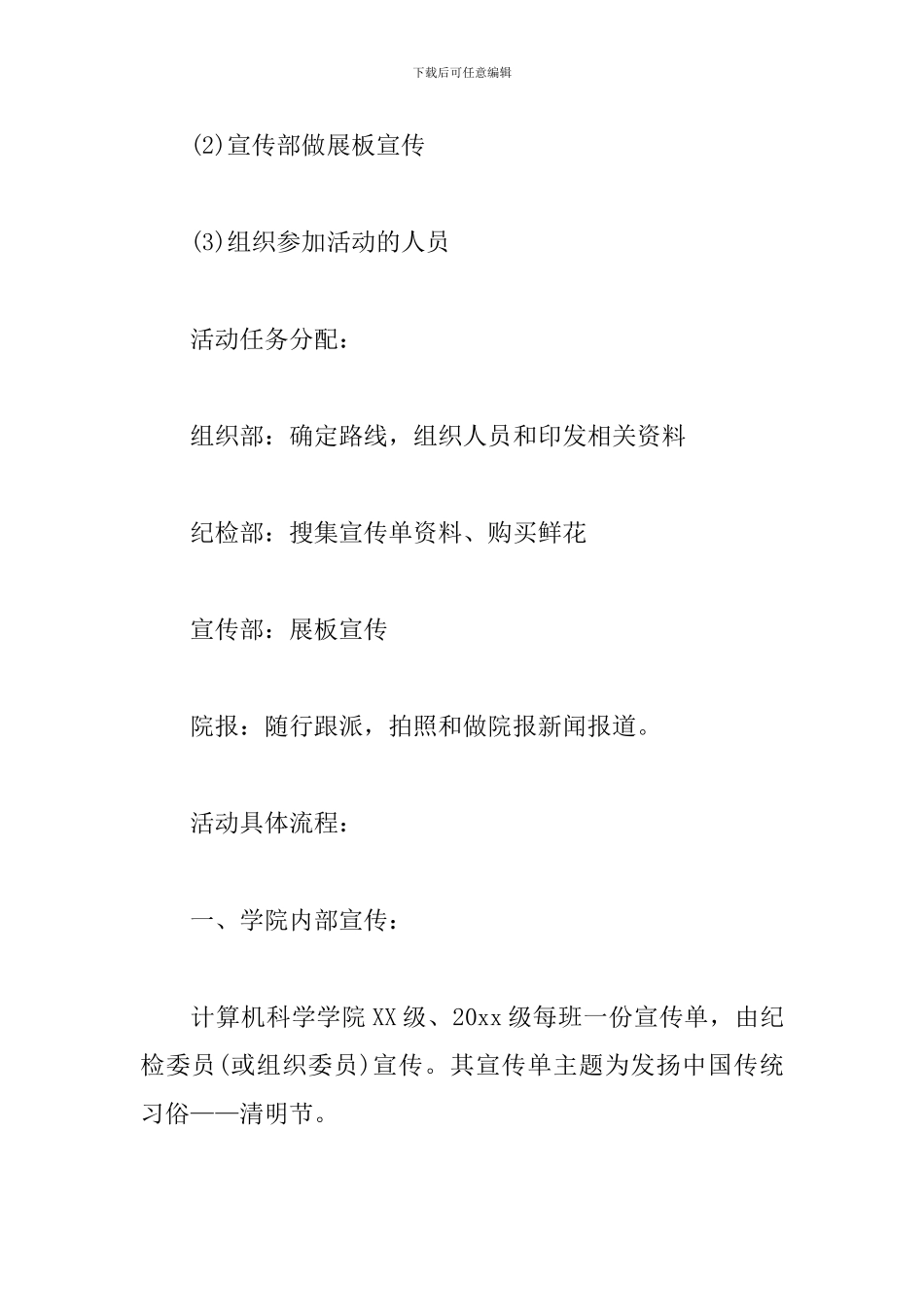 下载后可任意编辑

(2)宣传部做展板宣传

(3)组织参加活动的人员

活动任务分配：

组织部：确定路线，组织人员和印发相关资料

纪检部：搜集宣传单资料、购买鲜花

宣传部：展板宣传

院报：随行跟派，拍照和做院报新闻报道。

活动具体流程：

一、学院内部宣传：

计算机科学学院XX级、20xx级每班一份宣传单，由纪检委员(或组织委员)宣传。其宣传单主题为发扬中国传统习俗——清明节。